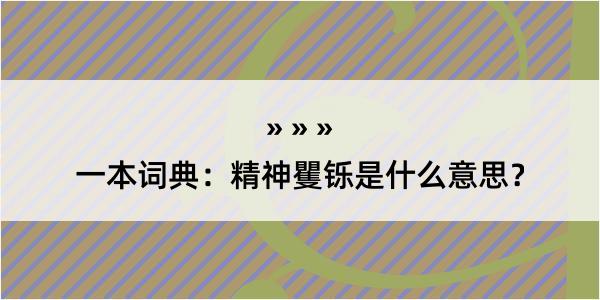 » » »

一本词典：精神矍铄是什么意思？